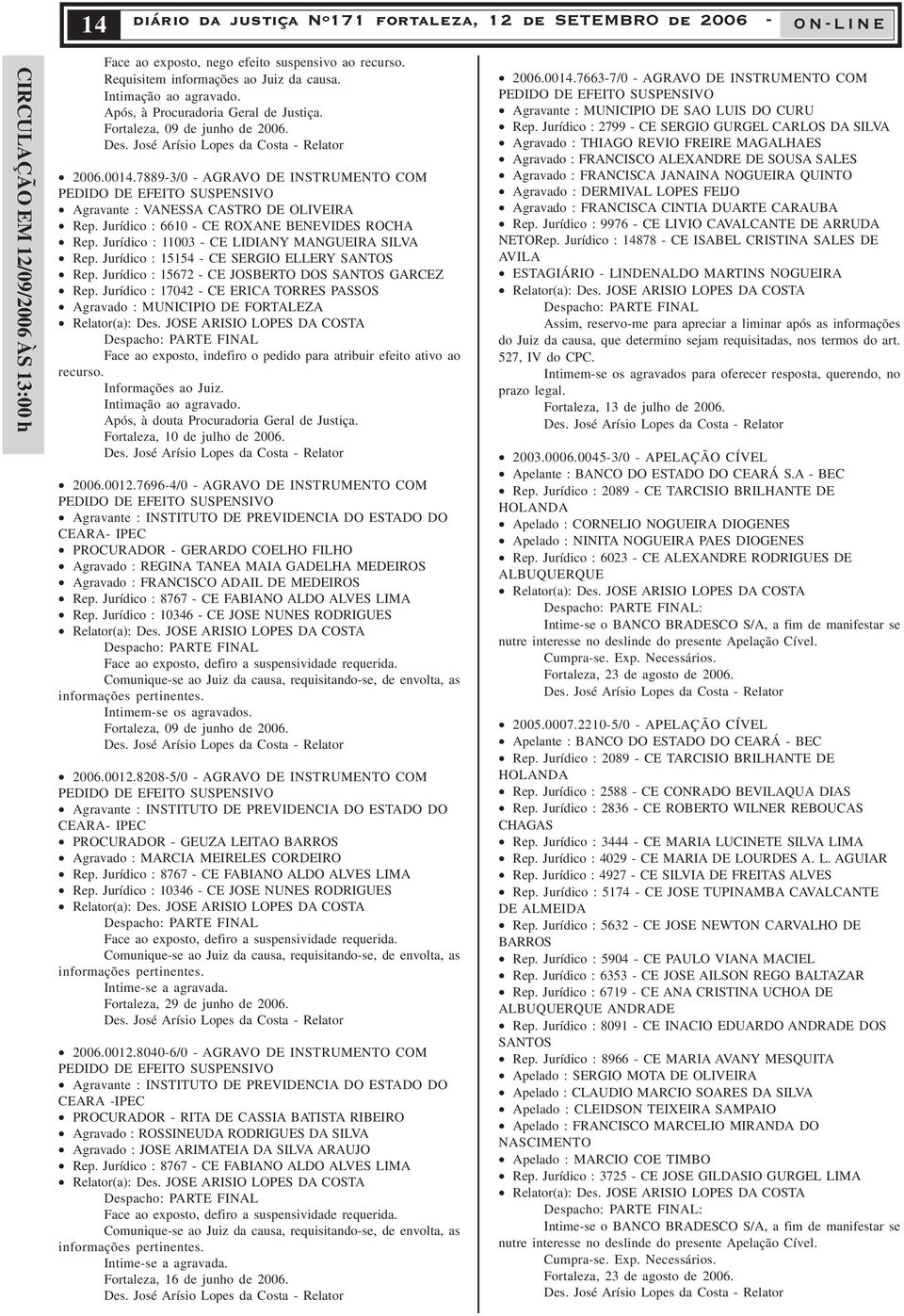 14 DIÁRIO DA JUSTIÇA Nº171 FORTALEZA, 12 DE SETEMBRO DE 2006 - ON-LINE

CIRCULAÇÃO EM 12/09/2006 ÀS 13:00 h

Face ao exposto, nego efeito suspensivo ao recurso.
Requisitem informações ao Juiz da causa.
Intimação ao agravado.
Após, à Procuradoria Geral de Justiça.
Fortaleza, 09 de junho de 2006.
Des. José Arísio Lopes da Costa - Relator

• 2006.0014.7889-3/0 - AGRAVO DE INSTRUMENTO COM PEDIDO DE EFEITO SUSPENSIVO
• Agravante : VANESSA CASTRO DE OLIVEIRA
• Rep. Jurídico : 6610 - CE ROXANE BENEVIDES ROCHA
• Rep. Jurídico : 11003 - CE LIDIANY MANGUEIRA SILVA
• Rep. Jurídico : 15154 - CE SERGIO ELLERY SANTOS
• Rep. Jurídico : 15672 - CE JOSBERTO DOS SANTOS GARCEZ
• Rep. Jurídico : 17042 - CE ERICA TORRES PASSOS
• Agravado : MUNICIPIO DE FORTALEZA
• Relator(a): Des. JOSE ARISIO LOPES DA COSTA
Despacho: PARTE FINAL
Face ao exposto, indefiro o pedido para atribuir efeito ativo ao recurso.
Informações ao Juiz.
Intimação ao agravado.
Após, à douta Procuradoria Geral de Justiça.
Fortaleza, 10 de julho de 2006.
Des. José Arísio Lopes da Costa - Relator

• 2006.0012.7696-4/0 - AGRAVO DE INSTRUMENTO COM PEDIDO DE EFEITO SUSPENSIVO
• Agravante : INSTITUTO DE PREVIDENCIA DO ESTADO DO CEARA- IPEC
• PROCURADOR - GERARDO COELHO FILHO
• Agravado : REGINA TANEA MAIA GADELHA MEDEIROS
• Agravado : FRANCISCO ADAIL DE MEDEIROS
• Rep. Jurídico : 8767 - CE FABIANO ALDO ALVES LIMA
• Rep. Jurídico : 10346 - CE JOSE NUNES RODRIGUES
• Relator(a): Des. JOSE ARISIO LOPES DA COSTA
Despacho: PARTE FINAL
Face ao exposto, defiro a suspensividade requerida.
Comunique-se ao Juiz da causa, requisitando-se, de envolta, as informações pertinentes.
Intimem-se os agravados.
Fortaleza, 09 de junho de 2006.
Des. José Arísio Lopes da Costa - Relator

• 2006.0012.8208-5/0 - AGRAVO DE INSTRUMENTO COM PEDIDO DE EFEITO SUSPENSIVO
• Agravante : INSTITUTO DE PREVIDENCIA DO ESTADO DO CEARA- IPEC
• PROCURADOR - GEUZA LEITAO BARROS
• Agravado : MARCIA MEIRELES CORDEIRO
• Rep. Jurídico : 8767 - CE FABIANO ALDO ALVES LIMA
• Rep. Jurídico : 10346 - CE JOSE NUNES RODRIGUES
• Relator(a): Des. JOSE ARISIO LOPES DA COSTA
Despacho: PARTE FINAL
Face ao exposto, defiro a suspensividade requerida.
Comunique-se ao Juiz da causa, requisitando-se, de envolta, as informações pertinentes.
Intime-se a agravada.
Fortaleza, 29 de junho de 2006.
Des. José Arísio Lopes da Costa - Relator

• 2006.0012.8040-6/0 - AGRAVO DE INSTRUMENTO COM PEDIDO DE EFEITO SUSPENSIVO
• Agravante : INSTITUTO DE PREVIDENCIA DO ESTADO DO CEARA -IPEC
• PROCURADOR - RITA DE CASSIA BATISTA RIBEIRO
• Agravado : ROSSINEUDA RODRIGUES DA SILVA
• Agravado : JOSE ARIMATEIA DA SILVA ARAUJO
• Rep. Jurídico : 8767 - CE FABIANO ALDO ALVES LIMA
• Relator(a): Des. JOSE ARISIO LOPES DA COSTA
Despacho: PARTE FINAL
Face ao exposto, defiro a suspensividade requerida.
Comunique-se ao Juiz da causa, requisitando-se, de envolta, as informações pertinentes.
Intime-se a agravada.
Fortaleza, 16 de junho de 2006.
Des. José Arísio Lopes da Costa - Relator

• 2006.0014.7663-7/0 - AGRAVO DE INSTRUMENTO COM PEDIDO DE EFEITO SUSPENSIVO
• Agravante : MUNICIPIO DE SAO LUIS DO CURU
• Rep. Jurídico : 2799 - CE SERGIO GURGEL CARLOS DA SILVA
• Agravado : THIAGO REVIO FREIRE MAGALHAES
• Agravado : FRANCISCO ALEXANDRE DE SOUSA SALES
• Agravado : FRANCISCA JANAINA NOGUEIRA QUINTO
• Agravado : DERMIVAL LOPES FEIJO
• Agravado : FRANCISCA CINTIA DUARTE CARAUBA
• Rep. Jurídico : 9976 - CE LIVIO CAVALCANTE DE ARRUDA NETORep. Jurídico : 14878 - CE ISABEL CRISTINA SALES DE AVILA
• ESTAGIÁRIO - LINDENALDO MARTINS NOGUEIRA
• Relator(a): Des. JOSE ARISIO LOPES DA COSTA
Despacho: PARTE FINAL
Assim, reservo-me para apreciar a liminar após as informações do Juiz da causa, que determino sejam requisitadas, nos termos do art. 527, IV do CPC.
Intimem-se os agravados para oferecer resposta, querendo, no prazo legal.
Fortaleza, 13 de julho de 2006.
Des. José Arísio Lopes da Costa - Relator

• 2003.0006.0045-3/0 - APELAÇÃO CÍVEL
• Apelante : BANCO DO ESTADO DO CEARÁ S.A - BEC
• Rep. Jurídico : 2089 - CE TARCISIO BRILHANTE DE HOLANDA
• Apelado : CORNELIO NOGUEIRA DIOGENES
• Apelado : NINITA NOGUEIRA PAES DIOGENES
• Rep. Jurídico : 6023 - CE ALEXANDRE RODRIGUES DE ALBUQUERQUE
• Relator(a): Des. JOSE ARISIO LOPES DA COSTA
Despacho: PARTE FINAL:
Intime-se o BANCO BRADESCO S/A, a fim de manifestar se nutre interesse no deslinde do presente Apelação Cível.
Cumpra-se. Exp. Necessários.
Fortaleza, 23 de agosto de 2006.
Des. José Arísio Lopes da Costa - Relator

• 2005.0007.2210-5/0 - APELAÇÃO CÍVEL
• Apelante : BANCO DO ESTADO DO CEARÁ - BEC
• Rep. Jurídico : 2089 - CE TARCISIO BRILHANTE DE HOLANDA
• Rep. Jurídico : 2588 - CE CONRADO BEVILAQUA DIAS
• Rep. Jurídico : 2836 - CE ROBERTO WILNER REBOUCAS CHAGAS
• Rep. Jurídico : 3444 - CE MARIA LUCINETE SILVA LIMA
• Rep. Jurídico : 4029 - CE MARIA DE LOURDES A. L. AGUIAR
• Rep. Jurídico : 4927 - CE SILVIA DE FREITAS ALVES
• Rep. Jurídico : 5174 - CE JOSE TUPINAMBA CAVALCANTE DE ALMEIDA
• Rep. Jurídico : 5632 - CE JOSE NEWTON CARVALHO DE BARROS
• Rep. Jurídico : 5904 - CE PAULO VIANA MACIEL
• Rep. Jurídico : 6353 - CE JOSE AILSON REGO BALTAZAR
• Rep. Jurídico : 6719 - CE ANA CRISTINA UCHOA DE ALBUQUERQUE ANDRADE
• Rep. Jurídico : 8091 - CE INACIO EDUARDO ANDRADE DOS SANTOS
• Rep. Jurídico : 8966 - CE MARIA AVANY MESQUITA
• Apelado : SERGIO MOTA DE OLIVEIRA
• Apelado : CLAUDIO MARCIO SOARES DA SILVA
• Apelado : CLEIDSON TEIXEIRA SAMPAIO
• Apelado : FRANCISCO MARCELIO MIRANDA DO NASCIMENTO
• Apelado : MARCIO COE TIMBO
• Rep. Jurídico : 3725 - CE JOSE GILDASIO GURGEL LIMA
• Relator(a): Des. JOSE ARISIO LOPES DA COSTA
Despacho: PARTE FINAL:
Intime-se o BANCO BRADESCO S/A, a fim de manifestar se nutre interesse no deslinde do presente Apelação Cível.
Cumpra-se. Exp. Necessários.
Fortaleza, 23 de agosto de 2006.
Des. José Arísio Lopes da Costa - Relator